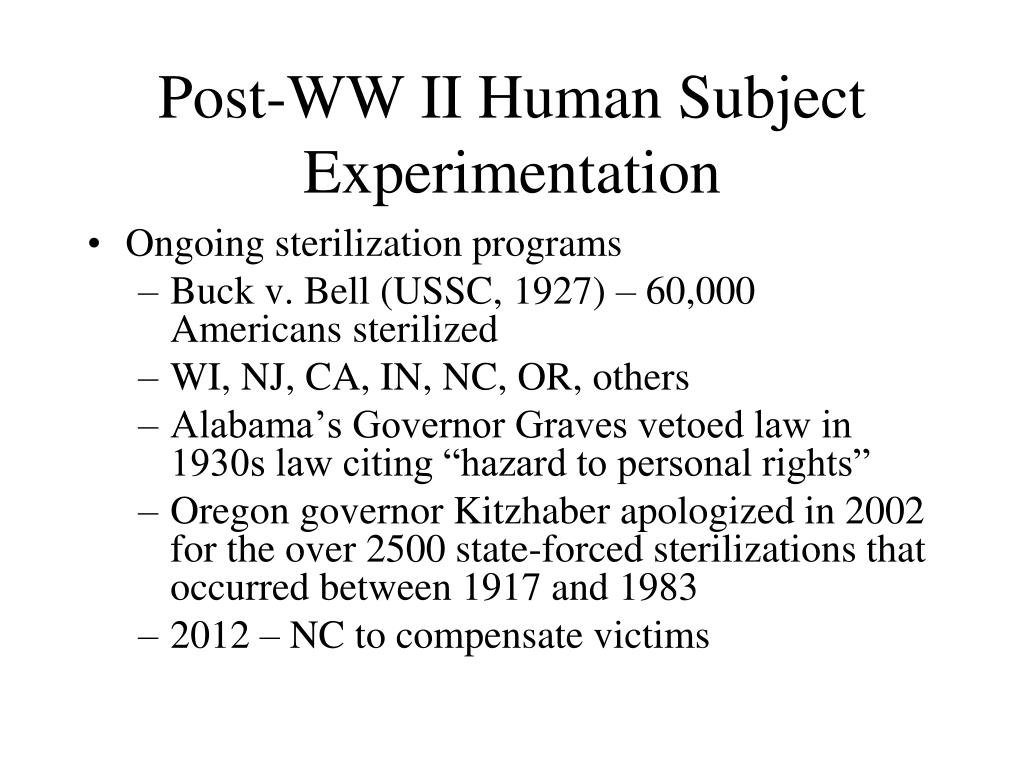 Post-WW II Human Subject Experimentation

• Ongoing sterilization programs
  – Buck v. Bell (USSC, 1927) – 60,000 Americans sterilized
  – WI, NJ, CA, IN, NC, OR, others
  – Alabama’s Governor Graves vetoed law in 1930s law citing “hazard to personal rights”
  – Oregon governor Kitzhaber apologized in 2002 for the over 2500 state-forced sterilizations that occurred between 1917 and 1983
  – 2012 – NC to compensate victims